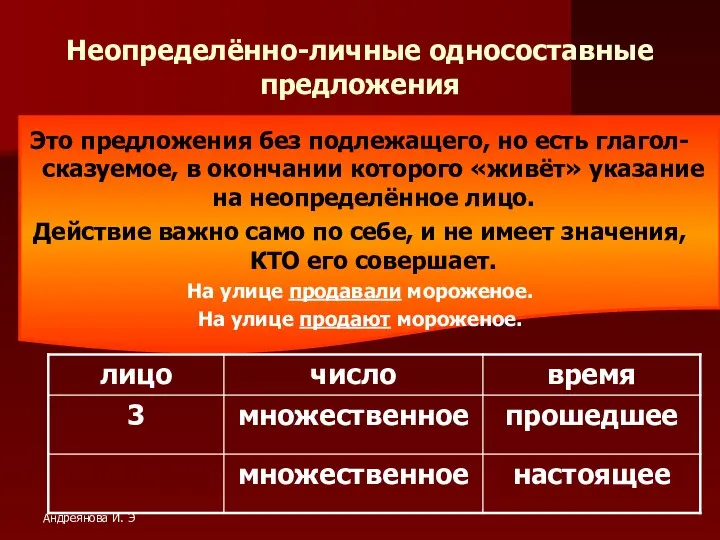 Неопределённо-личные односоставные предложения

Это предложения без подлежащего, но есть глагол-сказуемое, в окончании которого «живёт» указание на неопределённое лицо.

Действие важно само по себе, и не имеет значения, КТО его совершает.

На улице продавали мороженое.

На улице продают мороженое.

| лицо | число | время |
|---|---|---|
| 3 | множественное | прошедшее |
| | множественное | настоящее |

Андреянова И. Э